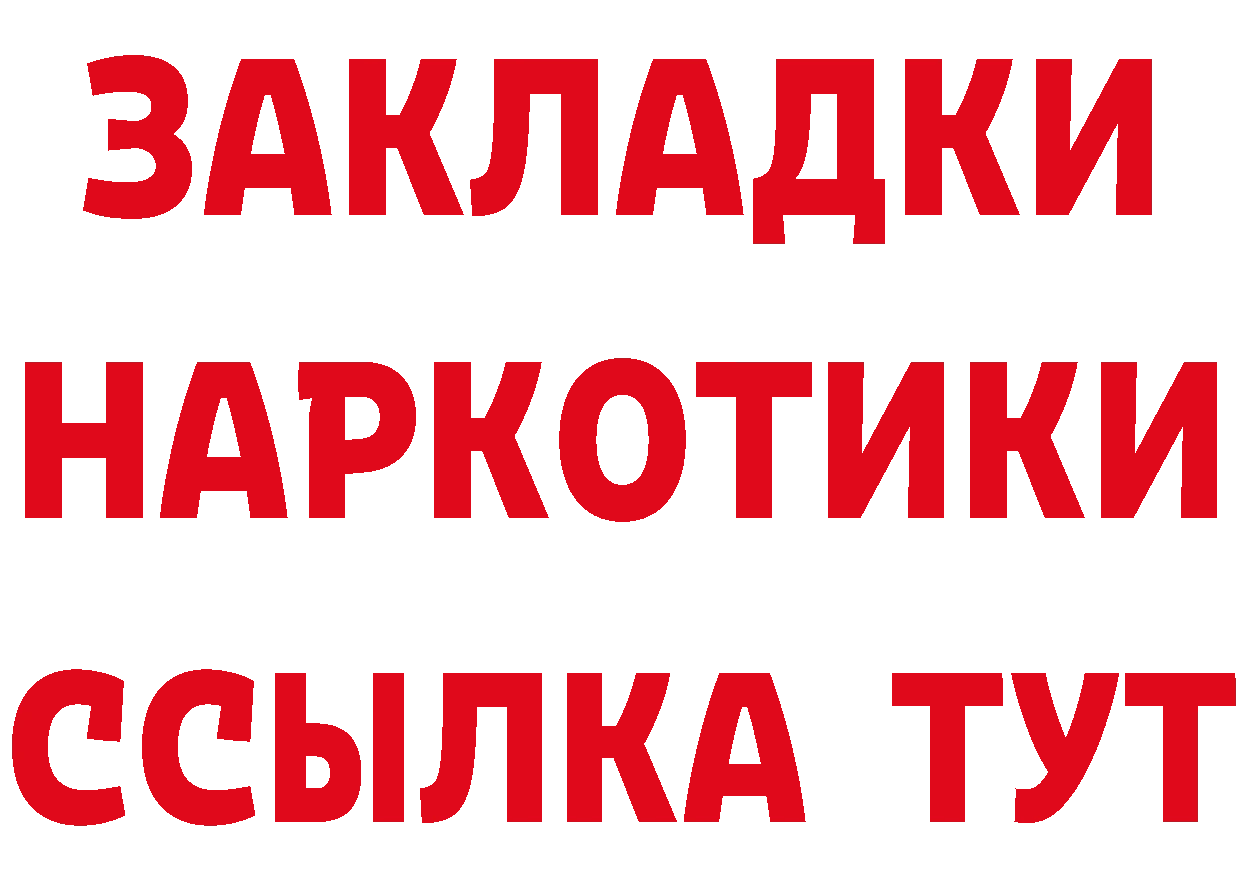 ЗАКЛАДКИ НАРКОТИКИ ССЫЛКА ТУТ